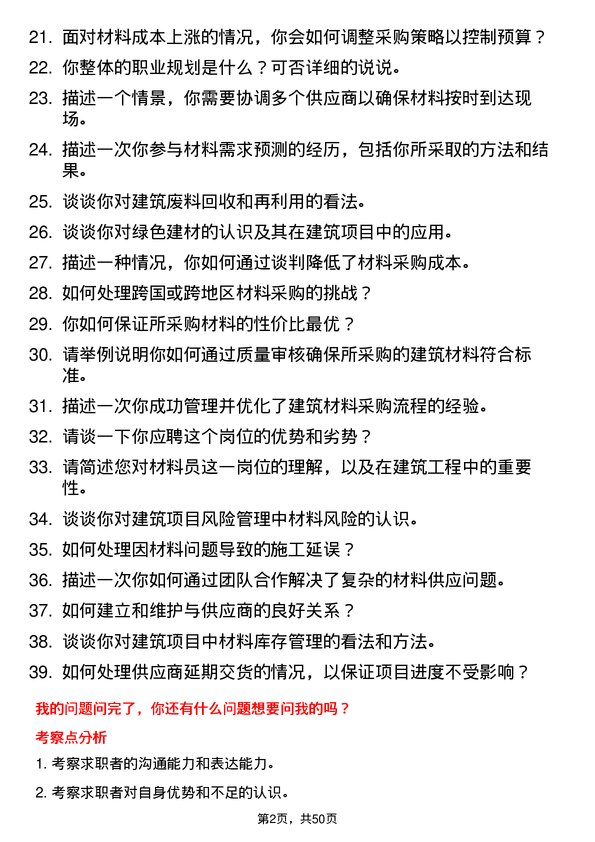 21. 面对材料成本上涨的情况，你会如何调整采购策略以控制预算？

22. 你整体的职业规划是什么？可否详细的说说。

23. 描述一个情景，你需要协调多个供应商以确保材料按时到达现场。

24. 描述一次你参与材料需求预测的经历，包括你所采取的方法和结果。

25. 谈谈你对建筑废料回收和再利用的看法。

26. 谈谈你对绿色建材的认识及其在建筑项目中的应用。

27. 描述一种情况，你如何通过谈判降低了材料采购成本。

28. 如何处理跨国或跨地区材料采购的挑战？

29. 你如何保证所采购材料的性价比最优？

30. 请举例说明你如何通过质量审核确保所采购的建筑材料符合标准。

31. 描述一次你成功管理并优化了建筑材料采购流程的经验。

32. 请谈一下你应聘这个岗位的优势和劣势？

33. 请简述您对材料员这一岗位的理解，以及在建筑工程中的重要性。

34. 谈谈你对建筑项目风险管理中材料风险的认识。

35. 如何处理因材料问题导致的施工延误？

36. 描述一次你如何通过团队合作解决了复杂的材料供应问题。

37. 如何建立和维护与供应商的良好关系？

38. 谈谈你对建筑项目中材料库存管理的看法和方法。

39. 如何处理供应商延期交货的情况，以保证项目进度不受影响？

我的问题问完了，你还有什么问题想要问我的吗？

考察点分析

1. 考察求职者的沟通能力和表达能力。

2. 考察求职者对自身优势和不足的认识。

第2页，共50页